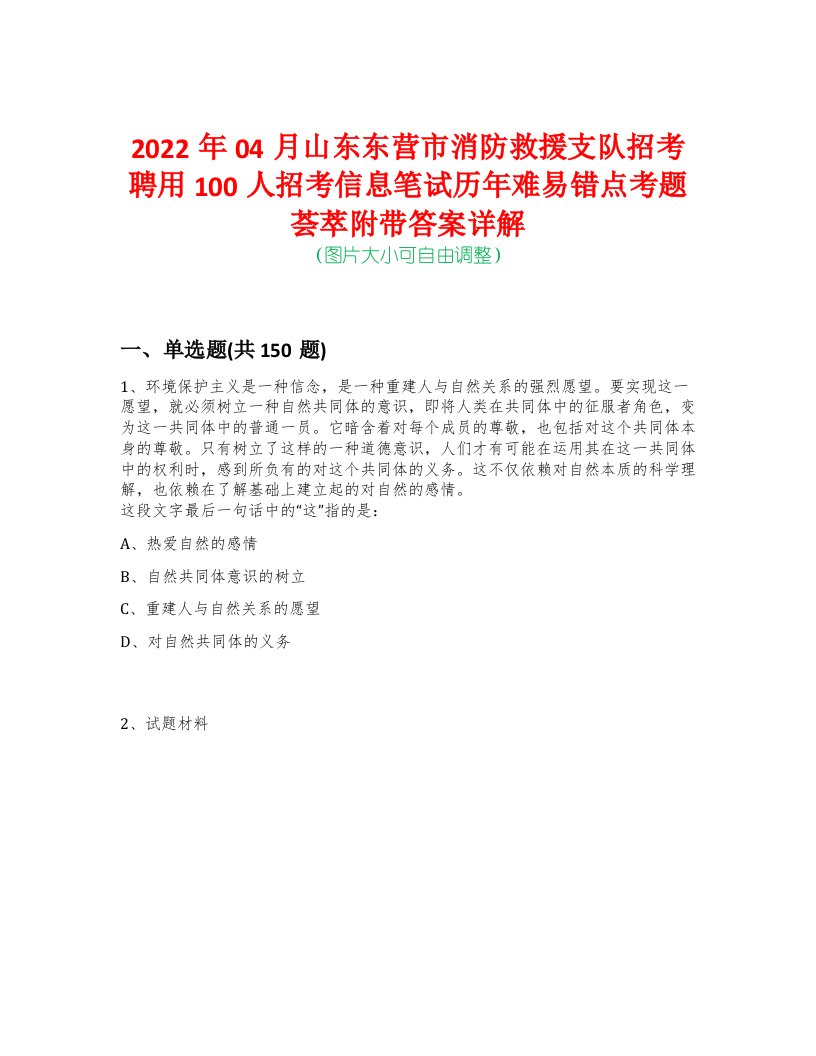 2022年04月山东东营市消防救援支队招考聘用100人招考信息笔试历年难易错点考题荟萃附带答案详解
（图片大小可自由调整）

一、单选题(共150题)

1、环境保护主义是一种信念，是一种重建人与自然关系的强烈愿望。要实现这一愿望，就必须树立一种自然共同体的意识，即将人类在共同体中的征服者角色，变为这一共同体中的普通一员。它暗含着对每个成员的尊敬，也包括对这个共同体本身的尊敬。只有树立了这样的一种道德意识，人们才有可能在运用其在这一共同体中的权利时，感到所负有的对这个共同体的义务。这不仅依赖对自然本质的科学理解，也依赖在了解基础上建立起的对自然的感情。
这段文字最后一句话中的“这”指的是：

A、热爱自然的感情

B、自然共同体意识的树立

C、重建人与自然关系的愿望

D、对自然共同体的义务

2、试题材料